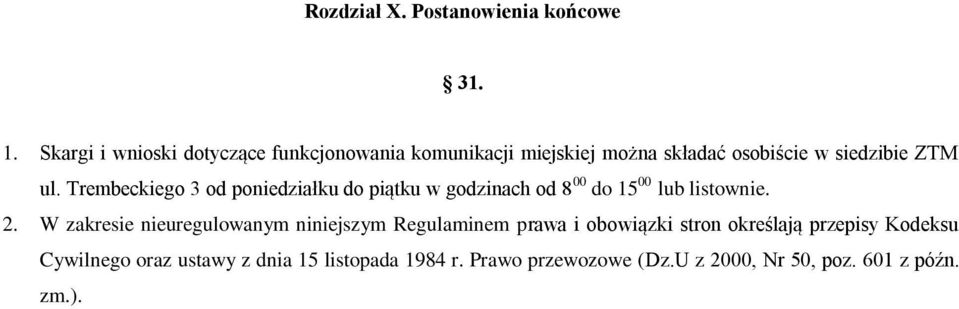 Rozdział X. Postanowienia końcowe

§ 31.

1. Skargi i wnioski dotyczące funkcjonowania komunikacji miejskiej można składać osobiście w siedzibie ZTM ul. Trembeckiego 3 od poniedziałku do piątku w godzinach od $8^{00}$ do $15^{00}$ lub listownie.

2. W zakresie nieuregulowanym niniejszym Regulaminem prawa i obowiązki stron określają przepisy Kodeksu Cywilnego oraz ustawy z dnia 15 listopada 1984 r. Prawo przewozowe (Dz.U z 2000, Nr 50, poz. 601 z późn. zm.).